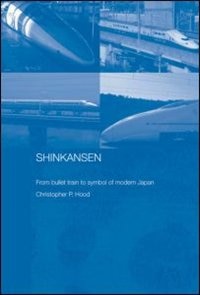 SHINKANSEN

From bullet train to symbol of modern Japan

Christopher P. Hood